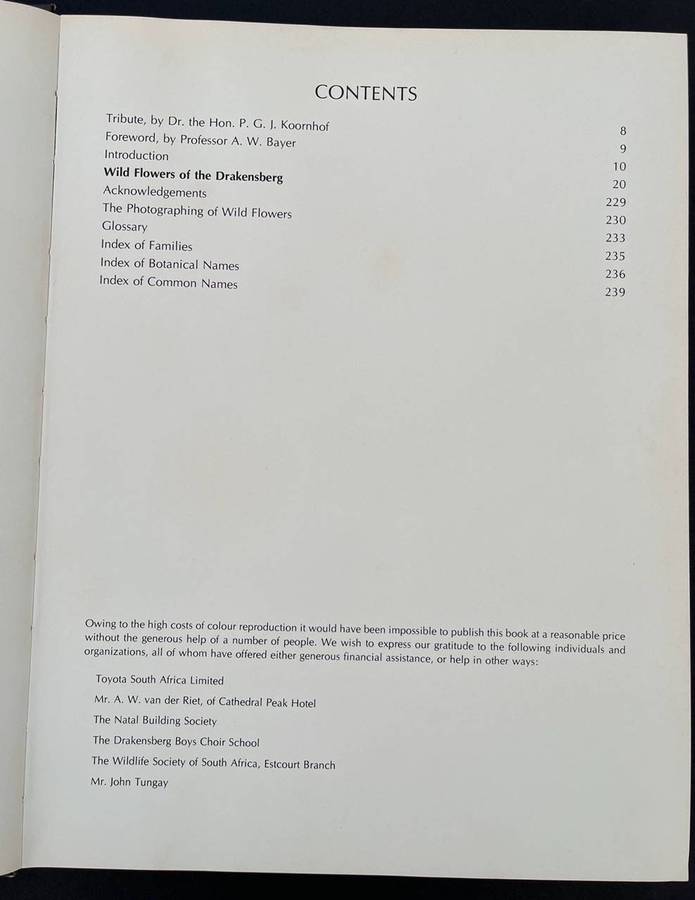 CONTENTS

Tribute, by Dr. the Hon. P. G. J. Koornhof 8
Foreword, by Professor A. W. Bayer 9
Introduction 10
Wild Flowers of the Drakensberg 20
Acknowledgements 229
The Photographing of Wild Flowers 230
Glossary 233
Index of Families 235
Index of Botanical Names 236
Index of Common Names 239

Owing to the high costs of colour reproduction it would have been impossible to publish this book at a reasonable price without the generous help of a number of people. We wish to express our gratitude to the following individuals and organizations, all of whom have offered either generous financial assistance, or help in other ways:

Toyota South Africa Limited
Mr. A. W. van der Riet, of Cathedral Peak Hotel
The Natal Building Society
The Drakensberg Boys Choir School
The Wildlife Society of South Africa, Estcourt Branch
Mr. John Tungay